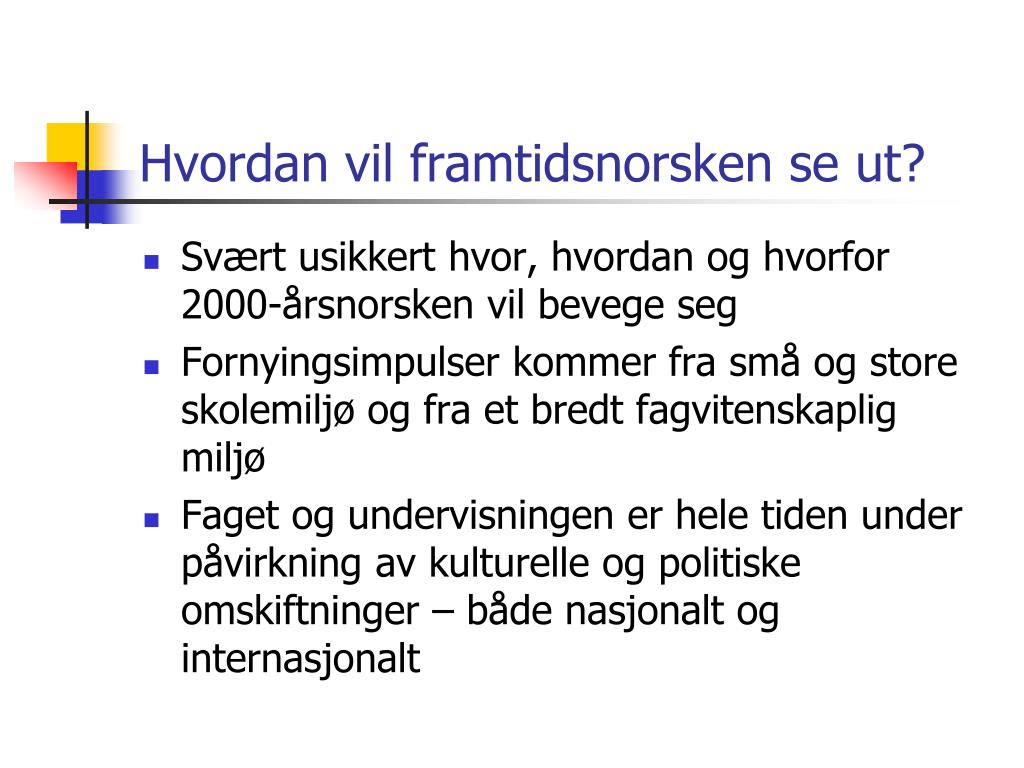 Hvordan vil framtidsnorsken se ut?

- Svært usikkert hvor, hvordan og hvorfor 2000-årsnorsken vil bevege seg
- Fornyingsimpulser kommer fra små og store skolemiljø og fra et bredt fagvitenskaplig miljø
- Faget og undervisningen er hele tiden under påvirkning av kulturelle og politiske omskiftninger – både nasjonalt og internasjonalt